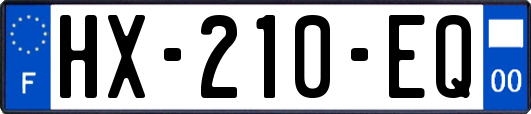 F
HX-210-EQ
00